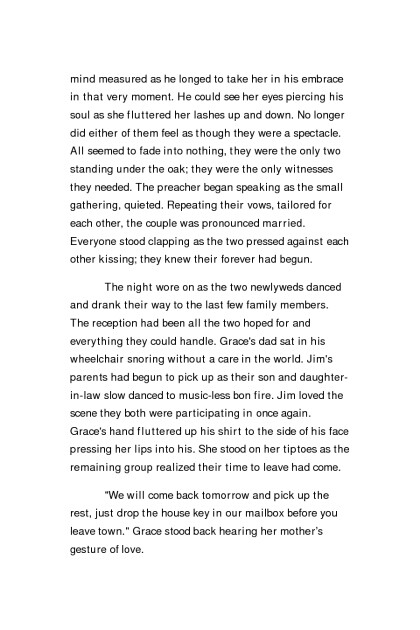 mind measured as he longed to take her in his embrace in that very moment. He could see her eyes piercing his soul as she fluttered her lashes up and down. No longer did either of them feel as though they were a spectacle. All seemed to fade into nothing, they were the only two standing under the oak; they were the only witnesses they needed. The preacher began speaking as the small gathering, quieted. Repeating their vows, tailored for each other, the couple was pronounced married. Everyone stood clapping as the two pressed against each other kissing; they knew their forever had begun.

The night wore on as the two newlyweds danced and drank their way to the last few family members. The reception had been all the two hoped for and everything they could handle. Grace's dad sat in his wheelchair snoring without a care in the world. Jim's parents had begun to pick up as their son and daughter-in-law slow danced to music-less bon fire. Jim loved the scene they both were participating in once again. Grace's hand fluttered up his shirt to the side of his face pressing her lips into his. She stood on her tiptoes as the remaining group realized their time to leave had come.

"We will come back tomorrow and pick up the rest, just drop the house key in our mailbox before you leave town." Grace stood back hearing her mother's gesture of love.